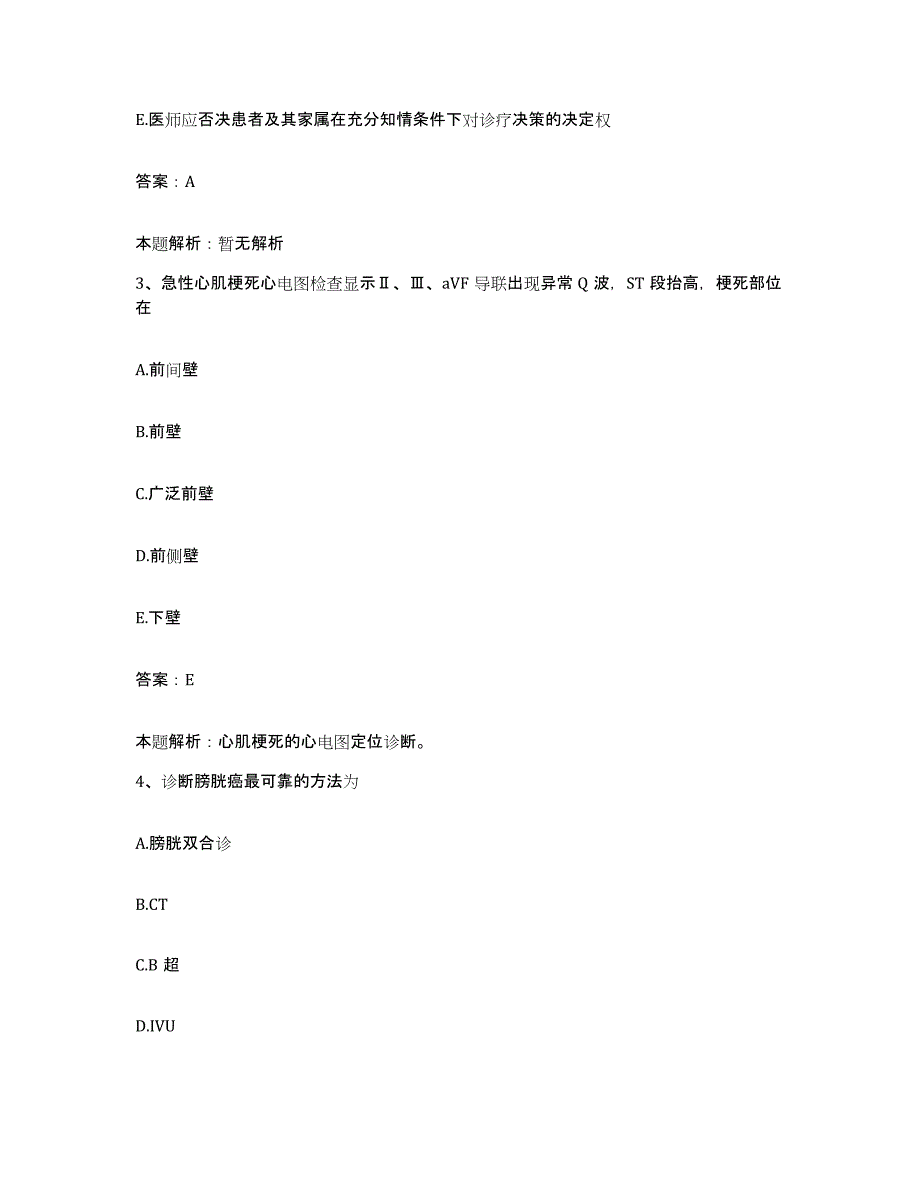 E.医师应否决患者及其家属在充分知情条件下对诊疗决策的决定权

答案：A

本题解析：暂无解析

3、急性心肌梗死心电图检查显示Ⅱ、Ⅲ、aVF 导联出现异常 Q 波，ST 段抬高，梗死部位在

A.前间壁

B.前壁

C.广泛前壁

D.前侧壁

E.下壁

答案：E

本题解析：心肌梗死的心电图定位诊断。

4、诊断膀胱癌最可靠的方法为

A.膀胱双合诊

B.CT

C.B 超

D.IVU